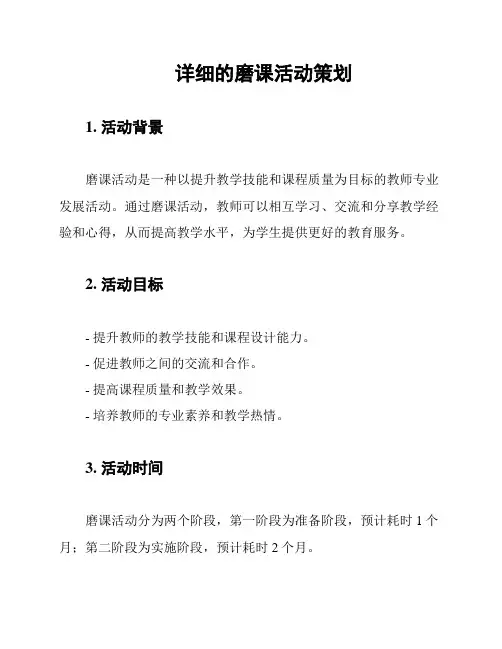 详细的磨课活动策划

1. 活动背景

磨课活动是一种以提升教学技能和课程质量为目标的教师专业发展活动。通过磨课活动，教师可以相互学习、交流和分享教学经验和心得，从而提高教学水平，为学生提供更好的教育服务。

2. 活动目标

- 提升教师的教学技能和课程设计能力。
- 促进教师之间的交流和合作。
- 提高课程质量和教学效果。
- 培养教师的专业素养和教学热情。

3. 活动时间

磨课活动分为两个阶段，第一阶段为准备阶段，预计耗时 1 个月；第二阶段为实施阶段，预计耗时 2 个月。